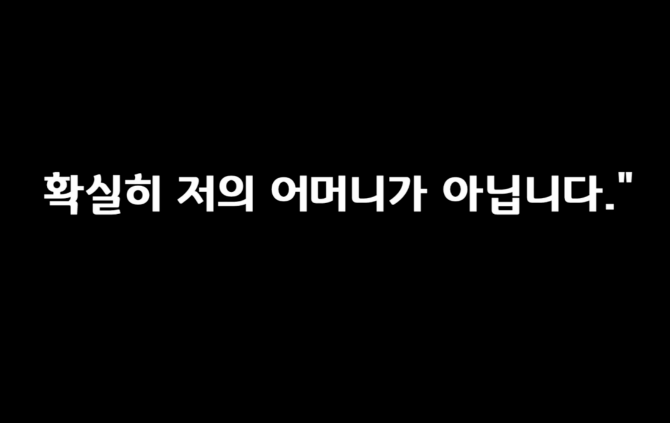 확실히 저의 어머니가 아닙니다."